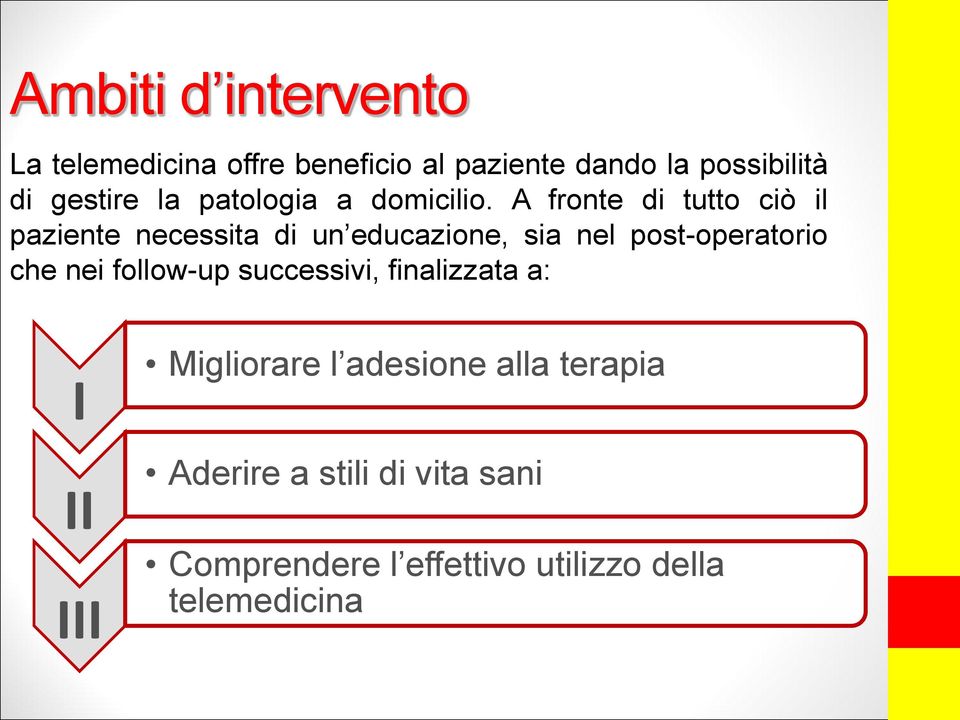 Ambiti d’intervento

La telemedicina offre beneficio al paziente dando la possibilità di gestire la patologia a domicilio. A fronte di tutto ciò il paziente necessita di un’educazione, sia nel post-operatorio che nei follow-up successivi, finalizzata a:

I
• Migliorare l’adesione alla terapia

II
• Aderire a stili di vita sani

III
• Comprendere l’effettivo utilizzo della telemedicina